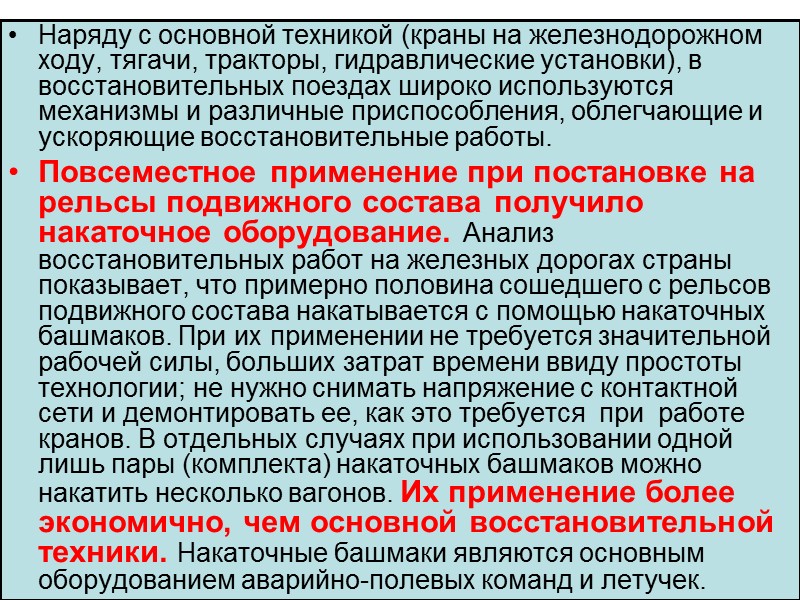 • Наряду с основной техникой (краны на железнодорожном ходу, тягачи, тракторы, гидравлические установки), в восстановительных поездах широко используются механизмы и различные приспособления, облегчающие и ускоряющие восстановительные работы.

• Повсеместное применение при постановке на рельсы подвижного состава получило накаточное оборудование. Анализ восстановительных работ на железных дорогах страны показывает, что примерно половина сошедшего с рельсов подвижного состава накатывается с помощью накаточных башмаков. При их применении не требуется значительной рабочей силы, больших затрат времени ввиду простоты технологии; не нужно снимать напряжение с контактной сети и демонтировать ее, как это требуется при работе кранов. В отдельных случаях при использовании одной лишь пары (комплекта) накаточных башмаков можно накатить несколько вагонов. Их применение более экономично, чем основной восстановительной техники. Накаточные башмаки являются основным оборудованием аварийно-полевых команд и летучек.